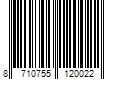 8 710755 120022